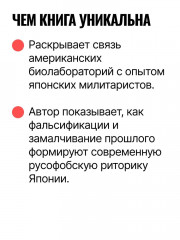 ЧЕМ КНИГА УНИКАЛЬНА

Раскрывает связь американских биолабораторий с опытом японских милитаристов.

Автор показывает, как фальсификации и замалчивание прошлого формируют современную русофобскую риторику Японии.